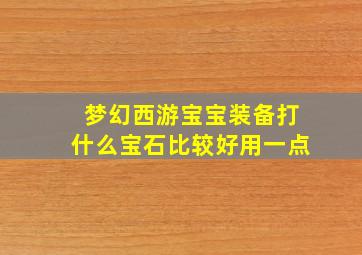 梦幻西游宝宝装备打什么宝石比较好用一点